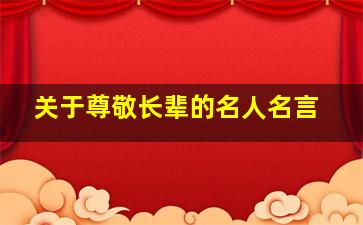 关于尊敬长辈的名人名言